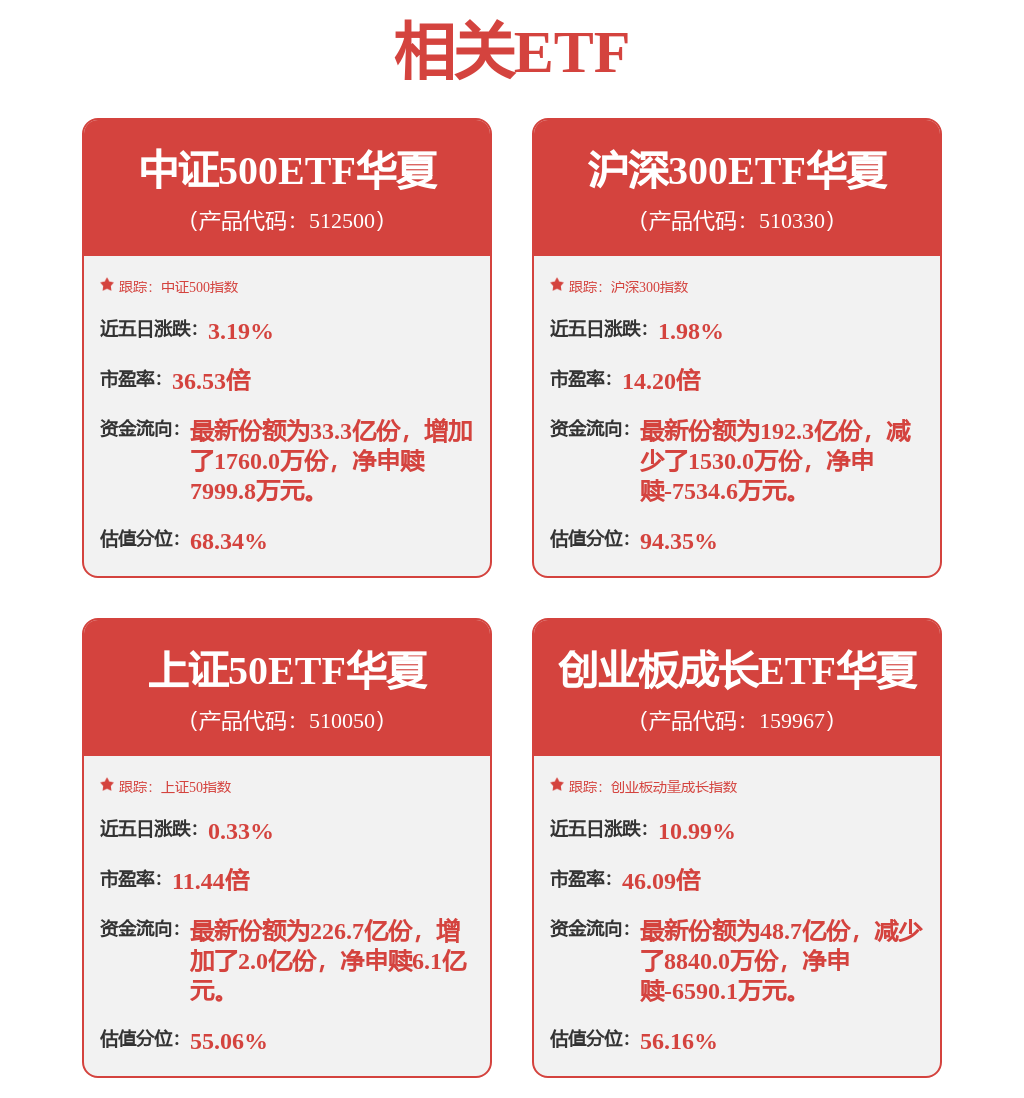 相关ETF

中证500ETF华夏
（产品代码：512500）

跟踪：中证500指数

近五日涨跌：3.19%

市盈率：36.53倍

资金流向：最新份额为33.3亿份，增加了1760.0万份，净申赎7999.8万元。

估值分位：68.34%

沪深300ETF华夏
（产品代码：510330）

跟踪：沪深300指数

近五日涨跌：1.98%

市盈率：14.20倍

资金流向：最新份额为192.3亿份，减少了1530.0万份，净申赎-7534.6万元。

估值分位：94.35%

上证50ETF华夏
（产品代码：510050）

跟踪：上证50指数

近五日涨跌：0.33%

市盈率：11.44倍

资金流向：最新份额为226.7亿份，增加了2.0亿份，净申赎6.1亿元。

估值分位：55.06%

创业板成长ETF华夏
（产品代码：159967）

跟踪：创业板动量成长指数

近五日涨跌：10.99%

市盈率：46.09倍

资金流向：最新份额为48.7亿份，减少了8840.0万份，净申赎-6590.1万元。

估值分位：56.16%